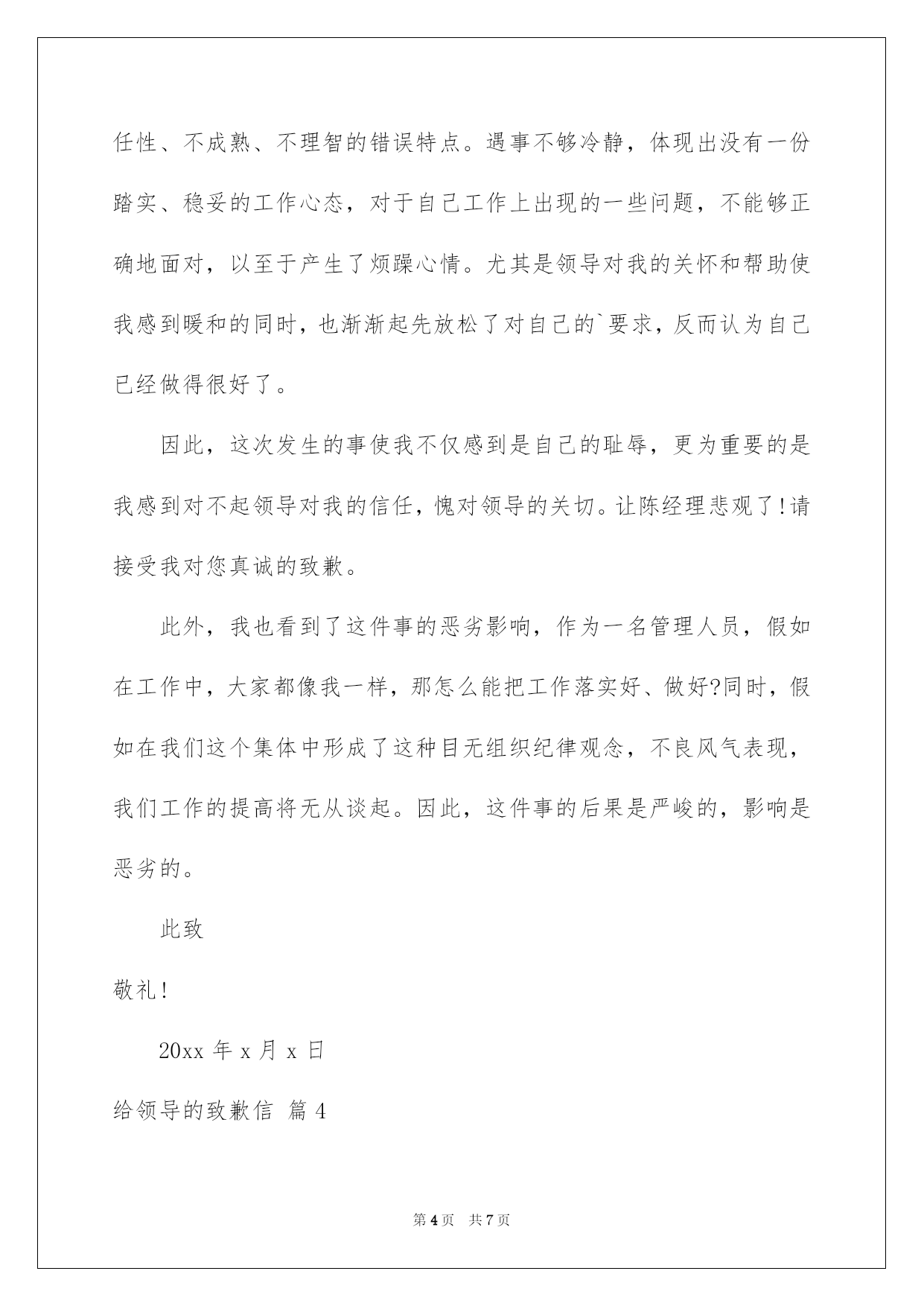 任性、不成熟、不理智的错误特点。遇事不够冷静，体现出没有一份踏实、稳妥的工作心态，对于自己工作上出现的一些问题，不能够正确地面对，以至于产生了烦躁心情。尤其是领导对我的关怀和帮助使我感到暖和的同时，也渐渐起先放松了对自己的`要求，反而认为自己已经做得很好了。

因此，这次发生的事使我不仅感到是自己的耻辱，更为重要的是我感到对不起领导对我的信任，愧对领导的关切。让陈经理悲观了!请接受我对您真诚的致歉。

此外，我也看到了这件事的恶劣影响，作为一名管理人员，假如在工作中，大家都像我一样，那怎么能把工作落实好、做好?同时，假如在我们这个集体中形成了这种目无组织纪律观念，不良风气表现，我们工作的提高将无从谈起。因此，这件事的后果是严峻的，影响是恶劣的。

此致

敬礼!

20xx年x月x日

给领导的致歉信 篇4

第4页 共7页